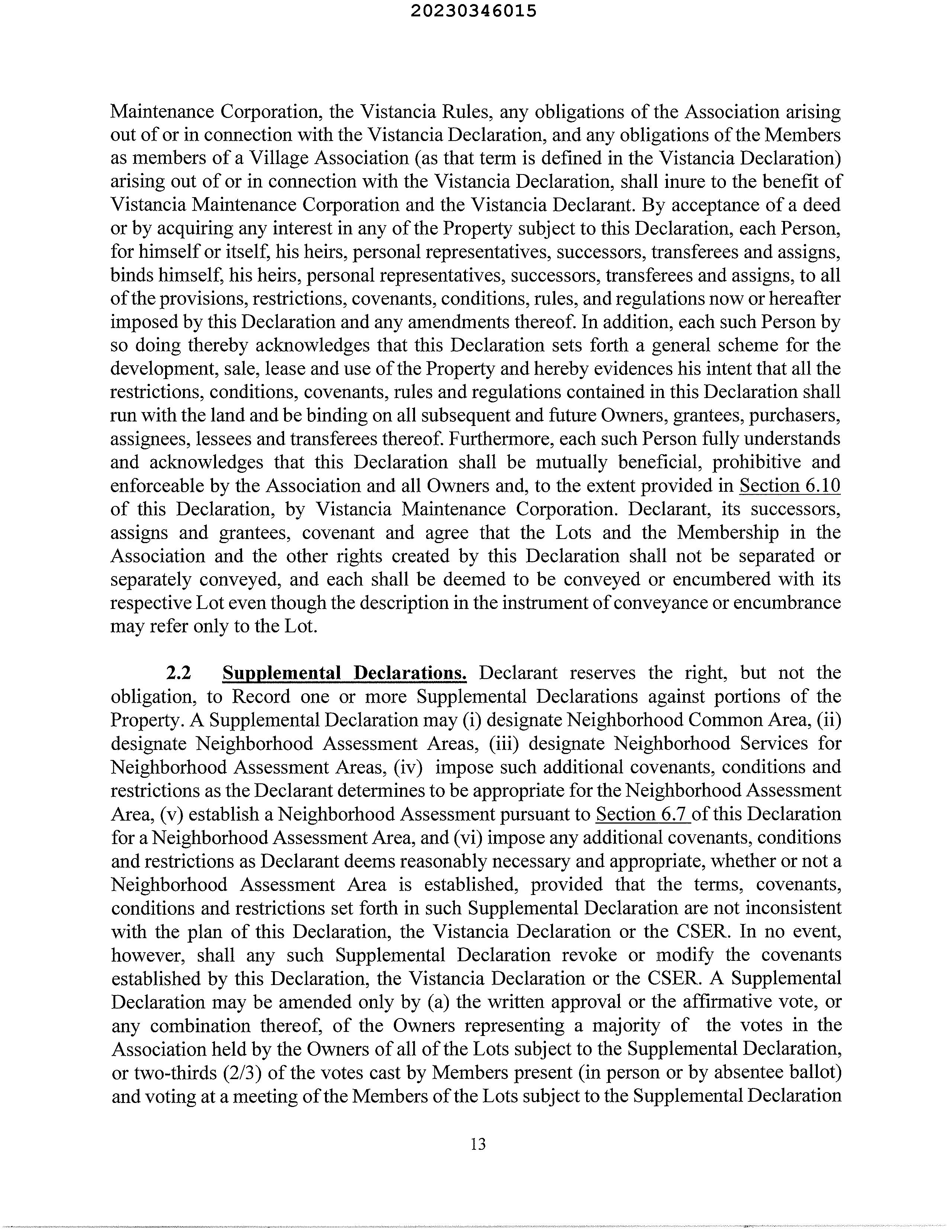 20230346015

Maintenance Corporation, the Vistancia Rules, any obligations of the Association arising out of or in connection with the Vistancia Declaration, and any obligations of the Members as members of a Village Association (as that term is defined in the Vistancia Declaration) arising out of or in connection with the Vistancia Declaration, shall inure to the benefit of Vistancia Maintenance Corporation and the Vistancia Declarant. By acceptance of a deed or by acquiring any interest in any of the Property subject to this Declaration, each Person, for himself or itself, his heirs, personal representatives, successors, transferees and assigns, binds himself, his heirs, personal representatives, successors, transferees and assigns, to all of the provisions, restrictions, covenants, conditions, rules, and regulations now or hereafter imposed by this Declaration and any amendments thereof. In addition, each such Person by so doing thereby acknowledges that this Declaration sets forth a general scheme for the development, sale, lease and use of the Property and hereby evidences his intent that all the restrictions, conditions, covenants, rules and regulations contained in this Declaration shall run with the land and be binding on all subsequent and future Owners, grantees, purchasers, assignees, lessees and transferees thereof. Furthermore, each such Person fully understands and acknowledges that this Declaration shall be mutually beneficial, prohibitive and enforceable by the Association and all Owners and, to the extent provided in Section 6.10 of this Declaration, by Vistancia Maintenance Corporation. Declarant, its successors, assigns and grantees, covenant and agree that the Lots and the Membership in the Association and the other rights created by this Declaration shall not be separated or separately conveyed, and each shall be deemed to be conveyed or encumbered with its respective Lot even though the description in the instrument of conveyance or encumbrance may refer only to the Lot.

2.2 Supplemental Declarations. Declarant reserves the right, but not the obligation, to Record one or more Supplemental Declarations against portions of the Property. A Supplemental Declaration may (i) designate Neighborhood Common Area, (ii) designate Neighborhood Assessment Areas, (iii) designate Neighborhood Services for Neighborhood Assessment Areas, (iv) impose such additional covenants, conditions and restrictions as the Declarant determines to be appropriate for the Neighborhood Assessment Area, (v) establish a Neighborhood Assessment pursuant to Section 6.7 of this Declaration for a Neighborhood Assessment Area, and (vi) impose any additional covenants, conditions and restrictions as Declarant deems reasonably necessary and appropriate, whether or not a Neighborhood Assessment Area is established, provided that the terms, covenants, conditions and restrictions set forth in such Supplemental Declaration are not inconsistent with the plan of this Declaration, the Vistancia Declaration or the CSER. In no event, however, shall any such Supplemental Declaration revoke or modify the covenants established by this Declaration, the Vistancia Declaration or the CSER. A Supplemental Declaration may be amended only by (a) the written approval or the affirmative vote, or any combination thereof, of the Owners representing a majority of the votes in the Association held by the Owners of all of the Lots subject to the Supplemental Declaration, or two-thirds (2/3) of the votes cast by Members present (in person or by absentee ballot) and voting at a meeting of the Members of the Lots subject to the Supplemental Declaration

13